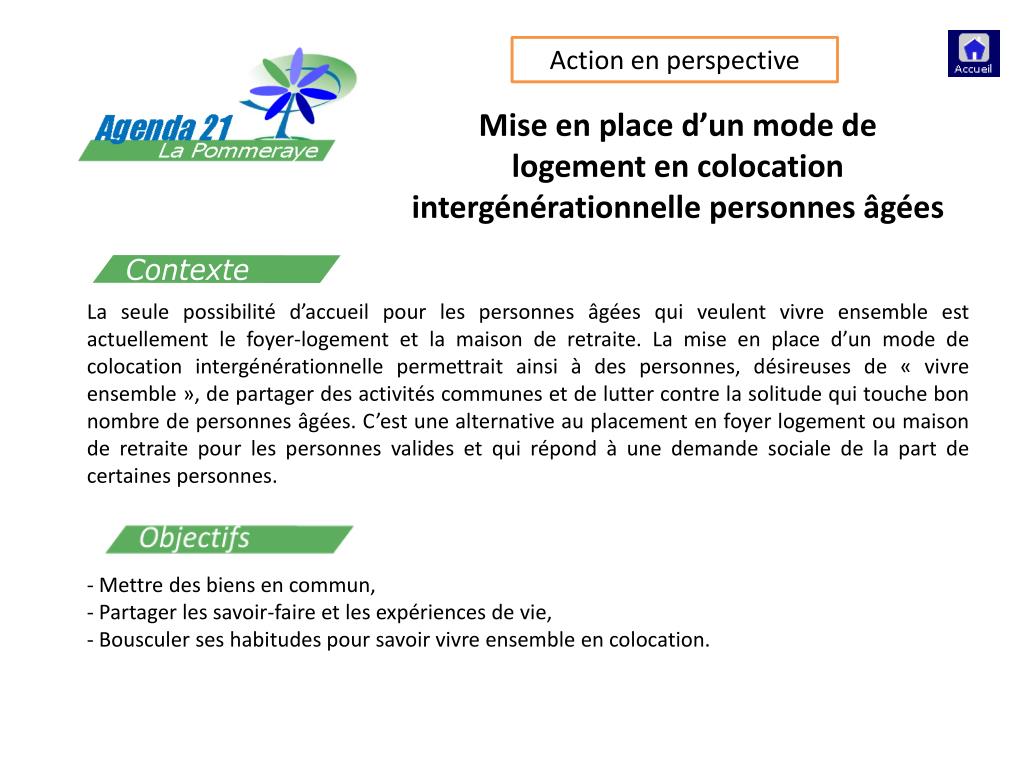 Agenda 21
La Pommeraye

Action en perspective

Accueil

Mise en place d’un mode de logement en colocation intergénérationnelle personnes âgées

Contexte

La seule possibilité d’accueil pour les personnes âgées qui veulent vivre ensemble est actuellement le foyer-logement et la maison de retraite. La mise en place d’un mode de colocation intergénérationnelle permettrait ainsi à des personnes, désireuses de « vivre ensemble », de partager des activités communes et de lutter contre la solitude qui touche bon nombre de personnes âgées. C’est une alternative au placement en foyer logement ou maison de retraite pour les personnes valides et qui répond à une demande sociale de la part de certaines personnes.

Objectifs

- Mettre des biens en commun,
- Partager les savoir-faire et les expériences de vie,
- Bousculer ses habitudes pour savoir vivre ensemble en colocation.